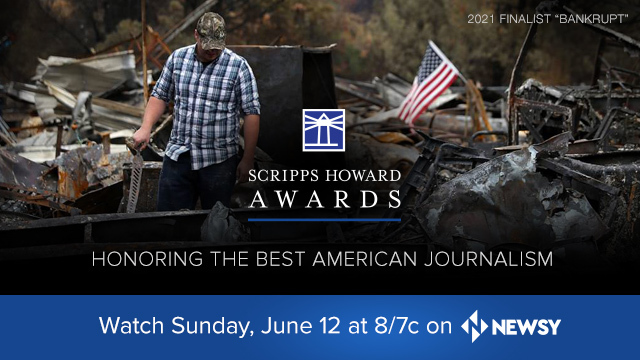 2021 FINALIST "BANKRUPT"

SCRIPPS HOWARD
AWARDS

HONORING THE BEST AMERICAN JOURNALISM

Watch Sunday, June 12 at 8/7c on NEWSY